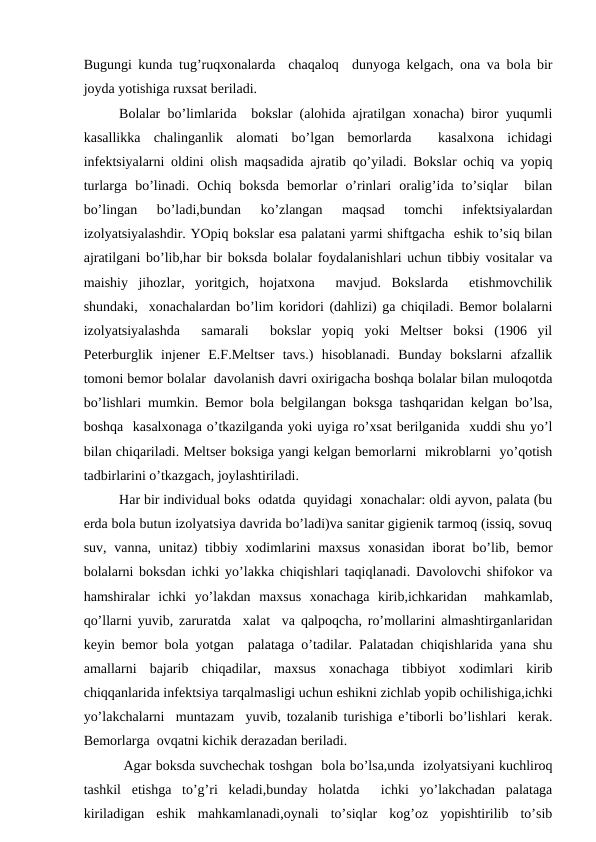 Bugungi kunda tug’ruqxonalarda chaqaloq dunyoga kelgach, ona va bola bir joyda yotishiga ruxsat beriladi.

Bolalar bo’limlarida bokslar (alohida ajratilgan xonacha) biror yuqumli kasallikka chalinganlik alomati bo’lgan bemorlarda kasalxona ichidagi infektsiyalarni oldini olish maqsadida ajratib qo’yiladi. Bokslar ochiq va yopiq turlarga bo’linadi. Ochiq boksda bemorlar o’rinlari oralig’ida to’siqlar bilan bo’lingan bo’ladi,bundan ko’zlangan maqsad tomchi infektsiyalardan izolyatsiyalashdir. YOpiq bokslar esa palatani yarmi shiftgacha eshik to’siq bilan ajratilgani bo’lib,har bir boksda bolalar foydalanishlari uchun tibbiy vositalar va maishiy jihozlar, yoritgich, hojatxona mavjud. Bokslarda etishmovchilik shundaki, xonachalardan bo’lim koridori (dahlizi) ga chiqiladi. Bemor bolalarni izolyatsiyalashda samarali bokslar yopiq yoki Meltser boksi (1906 yil Peterburglik injener E.F.Meltser tavs.) hisoblanadi. Bunday bokslarni afzallik tomoni bemor bolalar davolanish davri oxirigacha boshqa bolalar bilan muloqotda bo’lishlari mumkin. Bemor bola belgilangan boksga tashqaridan kelgan bo’lsa, boshqa kasalxonaga o’tkazilganda yoki uyiga ro’xsat berilganida xuddi shu yo’l bilan chiqariladi. Meltser boksiga yangi kelgan bemorlarni mikroblarni yo’qotish tadbirlarini o’tkazgach, joylashtiriladi.

Har bir individual boks odatda quyidagi xonachalar: oldi ayvon, palata (bu erda bola butun izolyatsiya davrida bo’ladi)va sanitar gigienik tarmoq (issiq, sovuq suv, vanna, unitaz) tibbiy xodimlarini maxsus xonasidan iborat bo’lib, bemor bolalarni boksdan ichki yo’lakka chiqishlari taqiqlanadi. Davolovchi shifokor va hamshiralar ichki yo’lakdan maxsus xonachaga kirib,ichkaridan mahkamlab, qo’llarni yuvib, zaruratda xalat va qalpoqcha, ro’mollarini almashtirganlaridan keyin bemor bola yotgan palataga o’tadilar. Palatadan chiqishlarida yana shu amallarni bajarib chiqadilar, maxsus xonachaga tibbiyot xodimlari kirib chiqqanlarida infektsiya tarqalmasligi uchun eshikni zichlab yopib ochilishiga,ichki yo’lakchalarni muntazam yuvib, tozalanib turishiga e’tiborli bo’lishlari kerak. Bemorlarga ovqatni kichik derazadan beriladi.

Agar boksda suvchechak toshgan bola bo’lsa,unda izolyatsiyani kuchliroq tashkil etishga to’g’ri keladi,bunday holatda ichki yo’lakchadan palataga kiriladigan eshik mahkamlanadi,oynali to’siqlar kog’oz yopishtirilib to’sib